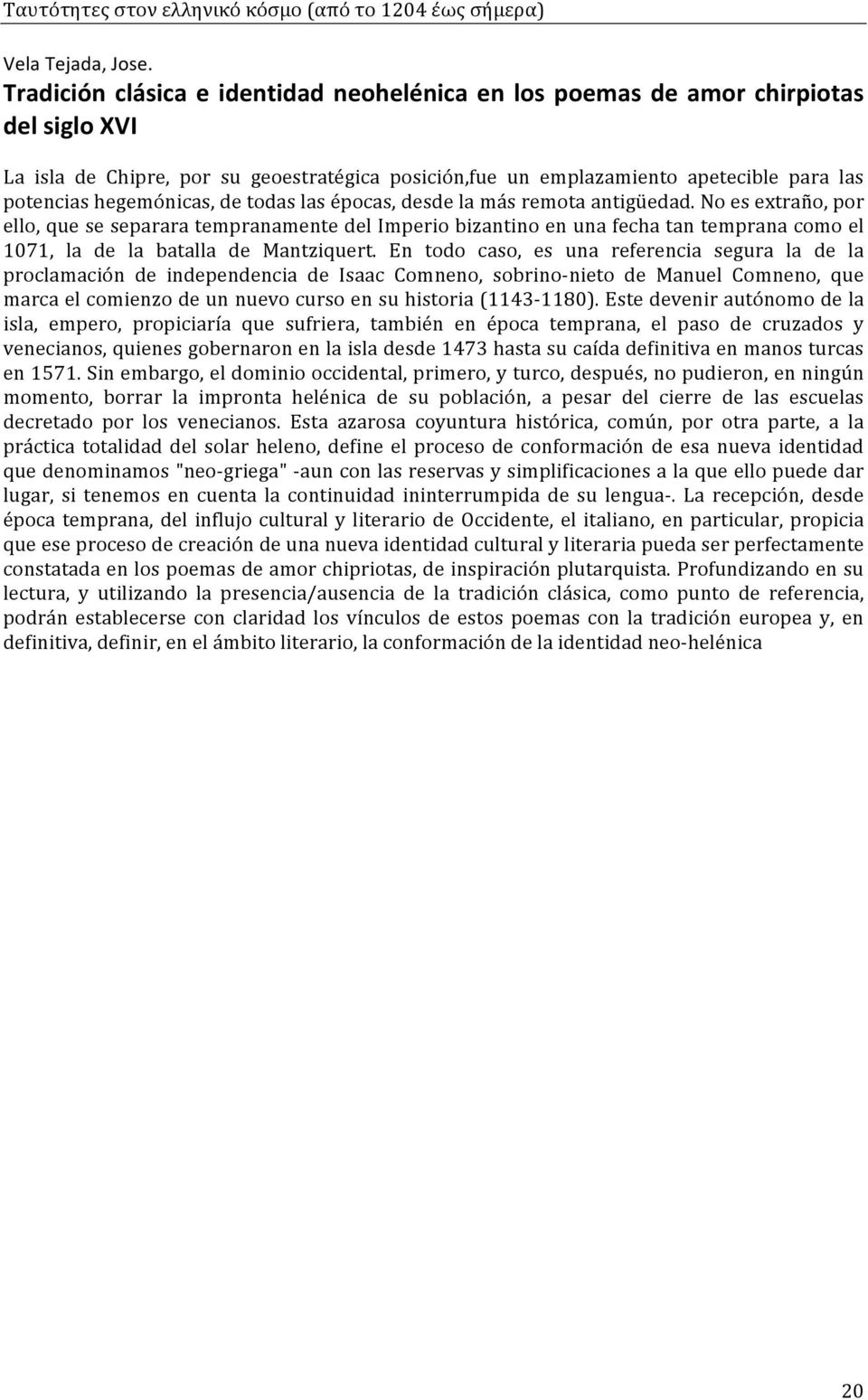 Ταυτότητες στον ελληνικό κόσμο (από το 1204 έως σήμερα)

Vela Tejada, Jose.

Tradición clásica e identidad neohelénica en los poemas de amor chirpiotas del siglo XVI

La isla de Chipre, por su geoestratégica posición,fue un emplazamiento apetecible para las potencias hegemónicas, de todas las épocas, desde la más remota antigüedad. No es extraño, por ello, que se separara tempranamente del Imperio bizantino en una fecha tan temprana como el 1071, la de la batalla de Mantziquert. En todo caso, es una referencia segura la de la proclamación de independencia de Isaac Comneno, sobrino-nieto de Manuel Comneno, que marca el comienzo de un nuevo curso en su historia (1143-1180). Este devenir autónomo de la isla, empero, propiciaría que sufriera, también en época temprana, el paso de cruzados y venecianos, quienes gobernaron en la isla desde 1473 hasta su caída definitiva en manos turcas en 1571. Sin embargo, el dominio occidental, primero, y turco, después, no pudieron, en ningún momento, borrar la impronta helénica de su población, a pesar del cierre de las escuelas decretado por los venecianos. Esta azarosa coyuntura histórica, común, por otra parte, a la práctica totalidad del solar heleno, define el proceso de conformación de esa nueva identidad que denominamos "neo-griega" -aun con las reservas y simplificaciones a la que ello puede dar lugar, si tenemos en cuenta la continuidad ininterrumpida de su lengua-. La recepción, desde época temprana, del influjo cultural y literario de Occidente, el italiano, en particular, propicia que ese proceso de creación de una nueva identidad cultural y literaria pueda ser perfectamente constatada en los poemas de amor chipriotas, de inspiración plutarquista. Profundizando en su lectura, y utilizando la presencia/ausencia de la tradición clásica, como punto de referencia, podrán establecerse con claridad los vínculos de estos poemas con la tradición europea y, en definitiva, definir, en el ámbito literario, la conformación de la identidad neo-helénica

20